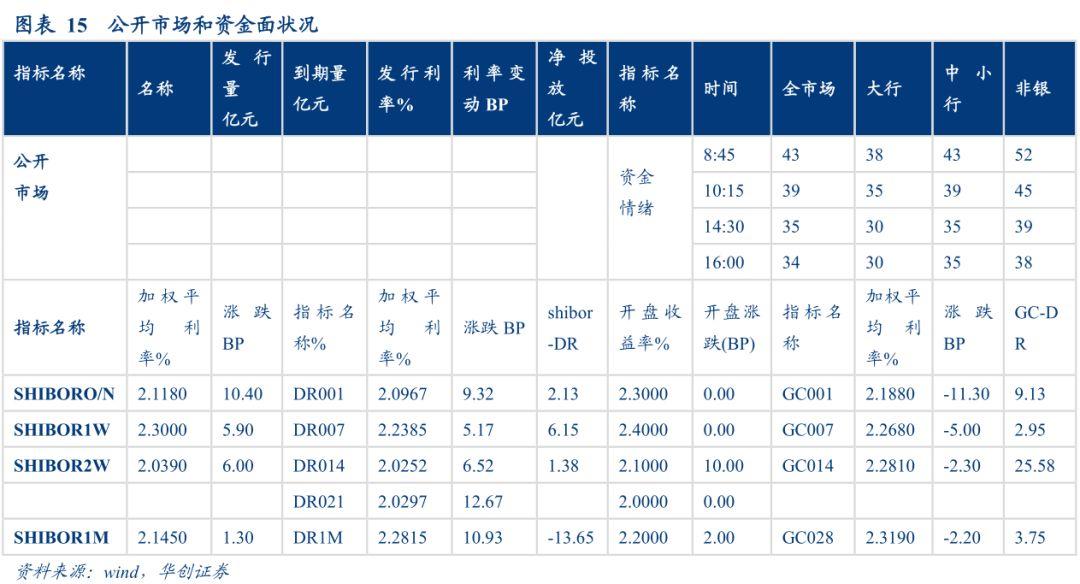 图表 15　公开市场和资金面状况

| 指标名称 | 名称 | 发行量亿元 | 到期量亿元 | 发行利率% | 利率变动BP | 净投放亿元 | 指标名称 | 时间 | 全市场 | 大行 | 中小行 | 非银 |
|---|---|---|---|---|---|---|---|---|---|---|---|---|
| 公开市场 | | | | | | | 资金情绪 | 8:45 | 43 | 38 | 43 | 52 |
| | | | | | | | | 10:15 | 39 | 35 | 39 | 45 |
| | | | | | | | | 14:30 | 35 | 30 | 35 | 39 |
| | | | | | | | | 16:00 | 34 | 30 | 35 | 38 |
| 指标名称 | 加权平均利率% | 涨跌BP | 指标名称% | 加权平均利率% | 涨跌BP | shibor-DR | 开盘收益率% | 开盘涨跌(BP) | 指标名称 | 加权平均利率% | 涨跌BP | GC-DR |
| SHIBORO/N | 2.1180 | 10.40 | DR001 | 2.0967 | 9.32 | 2.13 | 2.3000 | 0.00 | GC001 | 2.1880 | -11.30 | 9.13 |
| SHIBOR1W | 2.3000 | 5.90 | DR007 | 2.2385 | 5.17 | 6.15 | 2.4000 | 0.00 | GC007 | 2.2680 | -5.00 | 2.95 |
| SHIBOR2W | 2.0390 | 6.00 | DR014 | 2.0252 | 6.52 | 1.38 | 2.1000 | 10.00 | GC014 | 2.2810 | -2.30 | 25.58 |
| | | | DR021 | 2.0297 | 12.67 | | 2.0000 | 0.00 | | | | |
| SHIBOR1M | 2.1450 | 1.30 | DR1M | 2.2815 | 10.93 | -13.65 | 2.2000 | 2.00 | GC028 | 2.3190 | -2.20 | 3.75 |

资料来源：wind，华创证券